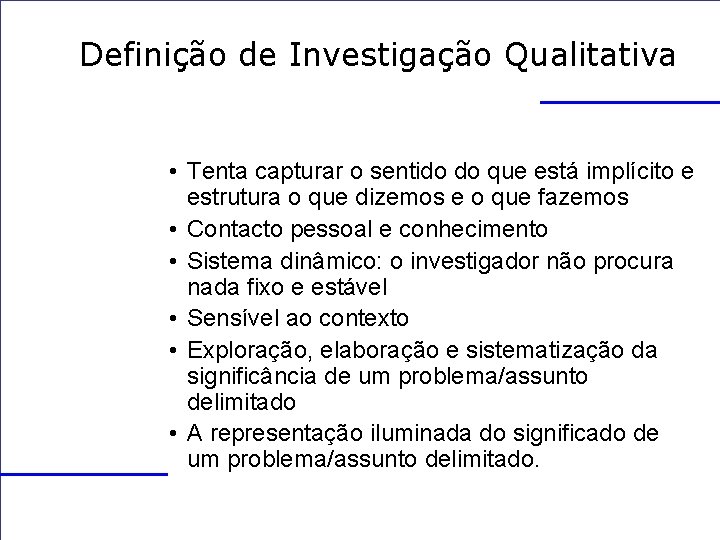 Definição de Investigação Qualitativa

• Tenta capturar o sentido do que está implícito e estrutura o que dizemos e o que fazemos
• Contacto pessoal e conhecimento
• Sistema dinâmico: o investigador não procura nada fixo e estável
• Sensível ao contexto
• Exploração, elaboração e sistematização da significância de um problema/assunto delimitado
• A representação iluminada do significado de um problema/assunto delimitado.